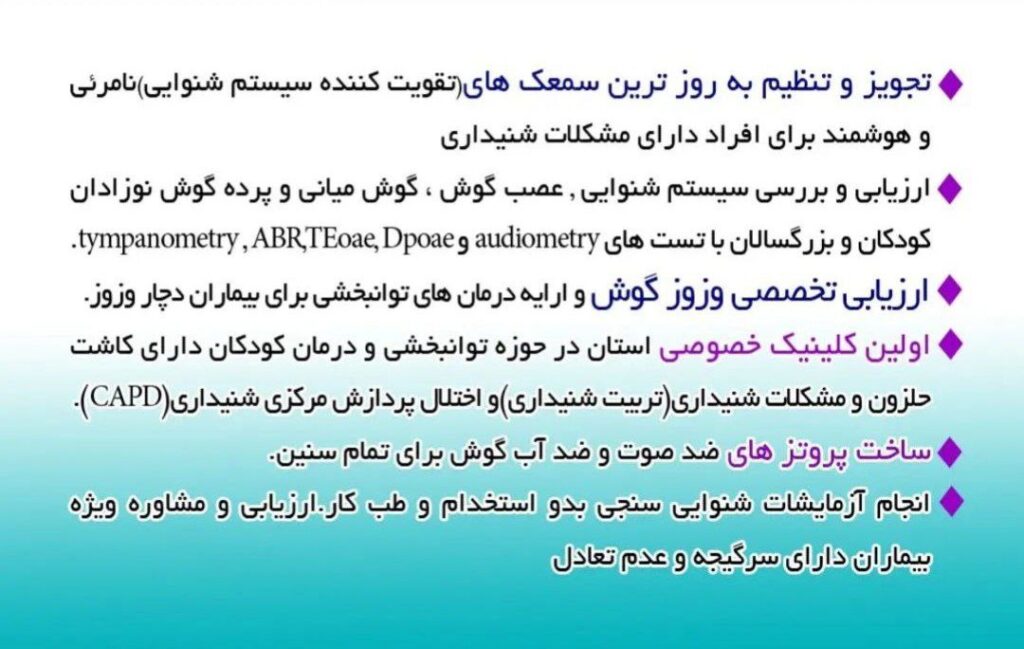 ◆ تجویز و تنظیم به روز ترین سمعک های(تقویت کننده سیستم شنوایی)نامرئی و هوشمند برای افراد دارای مشکلات شنیداری

◆ ارزیابی و بررسی سیستم شنوایی , عصب گوش ، گوش میانی و پرده گوش نوزادان کودکان و بزرگسالان با تست های audiometry و tympanometry , ABR,TEoae, Dpoae.

◆ ارزیابی تخصصی وزوز گوش و ارایه درمان های توانبخشی برای بیماران دچار وزوز.

◆ اولین کلینیک خصوصی استان در حوزه توانبخشی و درمان کودکان دارای کاشت حلزون و مشکلات شنیداری(تربیت شنیداری)و اختلال پردازش مرکزی شنیداری(CAPD).

◆ ساخت پروتز های ضد صوت و ضد آب گوش برای تمام سنین.

◆ انجام آزمایشات شنوایی سنجی بدو استخدام و طب کار.ارزیابی و مشاوره ویژه بیماران دارای سرگیجه و عدم تعادل